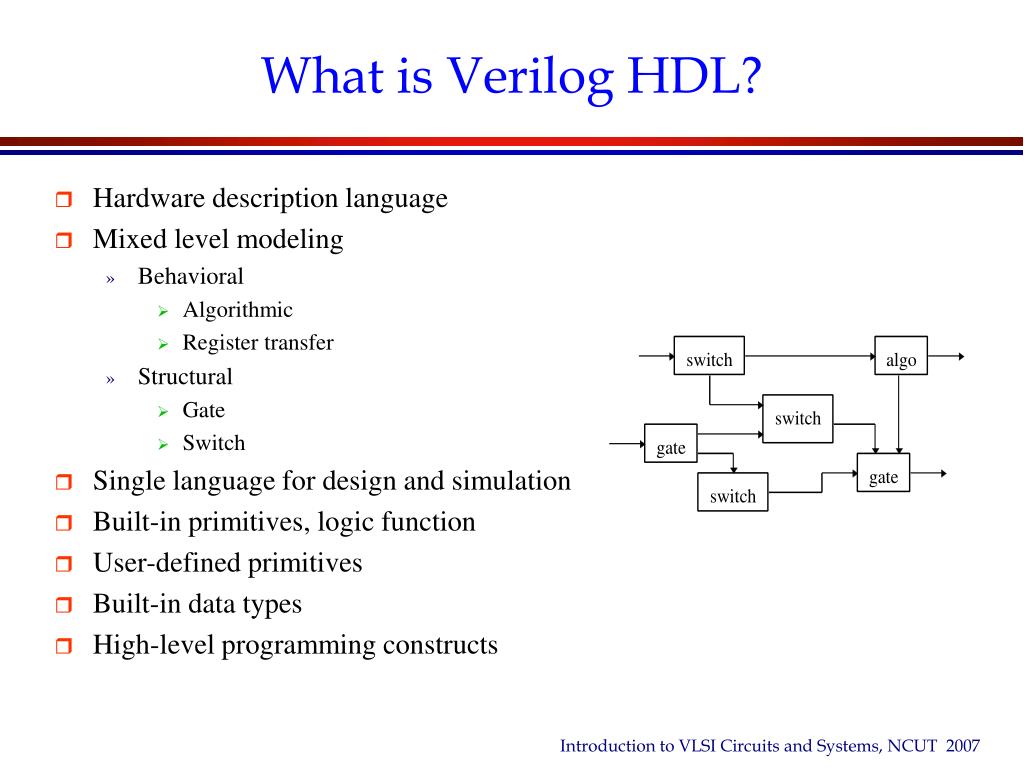 What is Verilog HDL?

Hardware description language

Mixed level modeling

» Behavioral

Algorithmic

Register transfer

» Structural

Gate

Switch

Single language for design and simulation

Built-in primitives, logic function

User-defined primitives

Built-in data types

High-level programming constructs

switch

algo

switch

gate

gate

switch

Introduction to VLSI Circuits and Systems, NCUT 2007